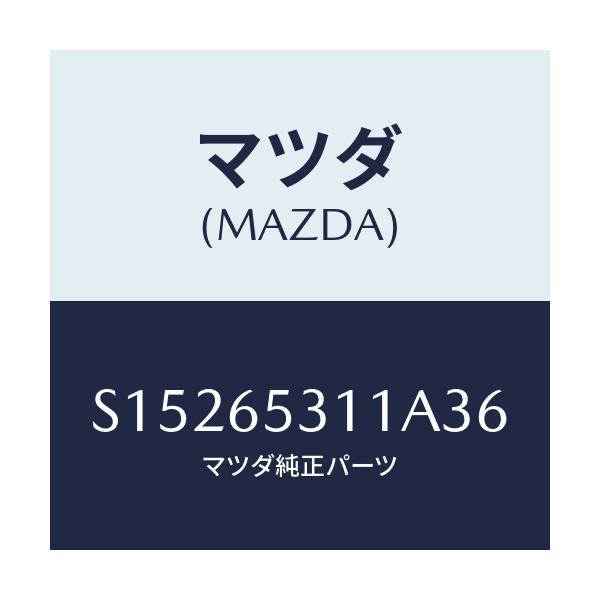 マツダ
(MAZDA)

S15265311A36
マツダ純正パーツ